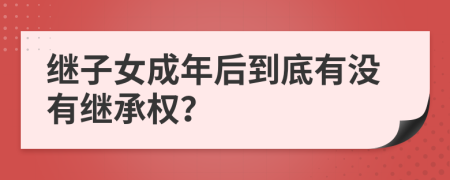 继子女成年后到底有没有继承权?